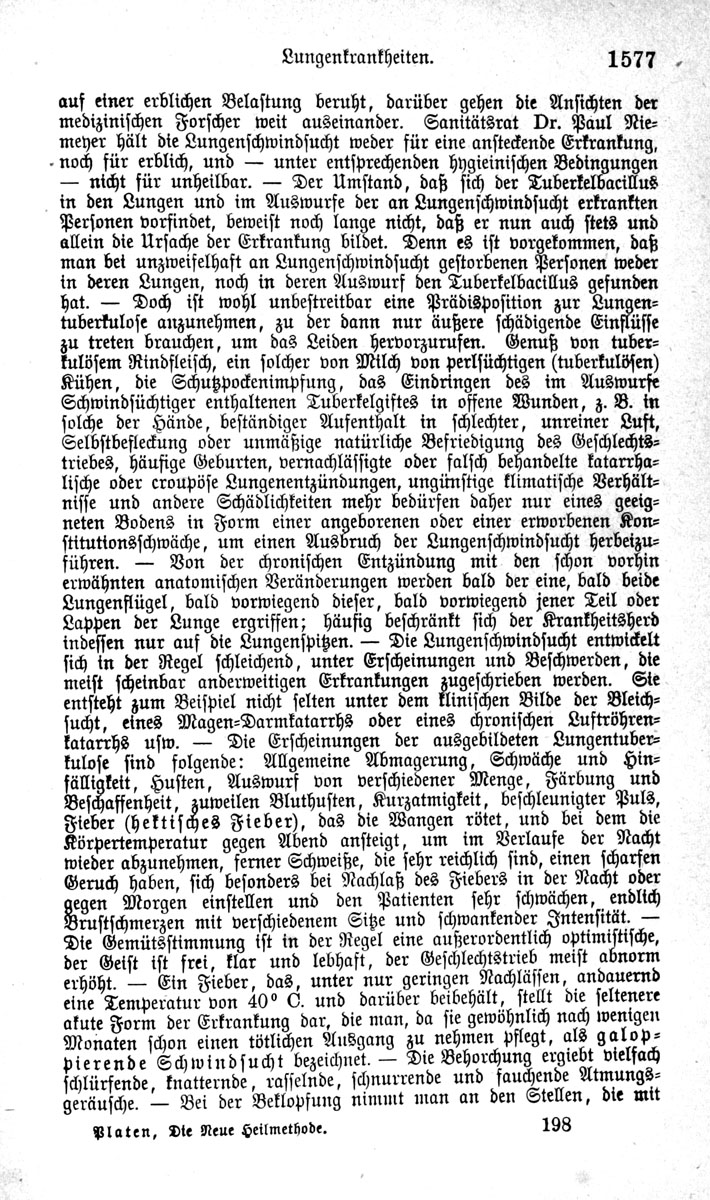 Lungenkrankheiten. 1577

auf einer erblichen Belastung beruht, darüber gehen die Ansichten der medizinischen Forscher weit auseinander. Sanitätsrat Dr. Paul Niemeyer hält die Lungenschwindsucht weder für eine ansteckende Erkrankung, noch für erblich, und — unter entsprechenden hygieinischen Bedingungen — nicht für unheilbar. — Der Umstand, daß sich der Tuberkelbacillus in den Lungen und im Auswurfe der an Lungenschwindsucht erkrankten Personen vorfindet, beweist noch lange nicht, daß er nun auch stets und allein die Ursache der Erkrankung bildet. Denn es ist vorgekommen, daß man bei unzweifelhaft an Lungenschwindsucht gestorbenen Personen weder in deren Lungen, noch in deren Auswurf den Tuberkelbacillus gefunden hat. — Doch ist wohl unbestreitbar eine Prädisposition zur Lungentuberkulose anzunehmen, zu der dann nur äußere schädigende Einflüsse zu treten brauchen, um das Leiden hervorzurufen. Genuß von tuberkulösem Rindfleisch, ein solcher von Milch von perlsüchtigen (tuberkulösen) Kühen, die Schutzpockenimpfung, das Eindringen des im Auswurfe Schwindsüchtiger enthaltenen Tuberkelgiftes in offene Wunden, z. B. in solche der Hände, beständiger Aufenthalt in schlechter, unreiner Luft, Selbstbefleckung oder unmäßige natürliche Befriedigung des Geschlechtstriebes, häufige Geburten, vernachlässigte oder falsch behandelte katarrhalische oder croupöse Lungenentzündungen, ungünstige klimatische Verhältnisse und andere Schädlichkeiten mehr bedürfen daher nur eines geeigneten Bodens in Form einer angeborenen oder einer erworbenen Konstitutionsschwäche, um einen Ausbruch der Lungenschwindsucht herbeizuführen. — Von der chronischen Entzündung mit den schon vorhin erwähnten anatomischen Veränderungen werden bald der eine, bald beide Lungenflügel, bald vorwiegend dieser, bald vorwiegend jener Teil oder Lappen der Lunge ergriffen; häufig beschränkt sich der Krankheitsherd indessen nur auf die Lungenspitzen. — Die Lungenschwindsucht entwickelt sich in der Regel schleichend, unter Erscheinungen und Beschwerden, die meist scheinbar anderweitigen Erkrankungen zugeschrieben werden. Sie entsteht zum Beispiel nicht selten unter dem klinischen Bilde der Bleichsucht, eines Magen-Darmkatarrhs oder eines chronischen Luftröhrenkatarrhs usw. — Die Erscheinungen der ausgebildeten Lungentuberkulose sind folgende: Allgemeine Abmagerung, Schwäche und Hinfälligkeit, Husten, Auswurf von verschiedener Menge, Färbung und Beschaffenheit, zuweilen Bluthusten, Kurzatmigkeit, beschleunigter Puls, Fieber (hektisches Fieber), das die Wangen rötet, und bei dem die Körpertemperatur gegen Abend ansteigt, um im Verlaufe der Nacht wieder abzunehmen, ferner Schweiße, die sehr reichlich sind, einen scharfen Geruch haben, sich besonders bei Nachlaß des Fiebers in der Nacht oder gegen Morgen einstellen und den Patienten sehr schwächen, endlich Brustschmerzen mit verschiedenem Sitze und schwankender Intensität. — Die Gemütsstimmung ist in der Regel eine außerordentlich optimistische, der Geist ist frei, klar und lebhaft, der Geschlechtstrieb meist abnorm erhöht. — Ein Fieber, das, unter nur geringen Nachlässen, andauernd eine Temperatur von 40° C. und darüber beibehält, stellt die seltenere akute Form der Erkrankung dar, die man, da sie gewöhnlich nach wenigen Monaten schon einen tötlichen Ausgang zu nehmen pflegt, als galoppierende Schwindsucht bezeichnet. — Die Behorchung ergiebt vielfach schlürfende, knatternde, rasselnde, schnurrende und fauchende Atmungsgeräusche. — Bei der Beklopfung nimmt man an den Stellen, die mit

Platen, Die Neue Heilmethode. 198